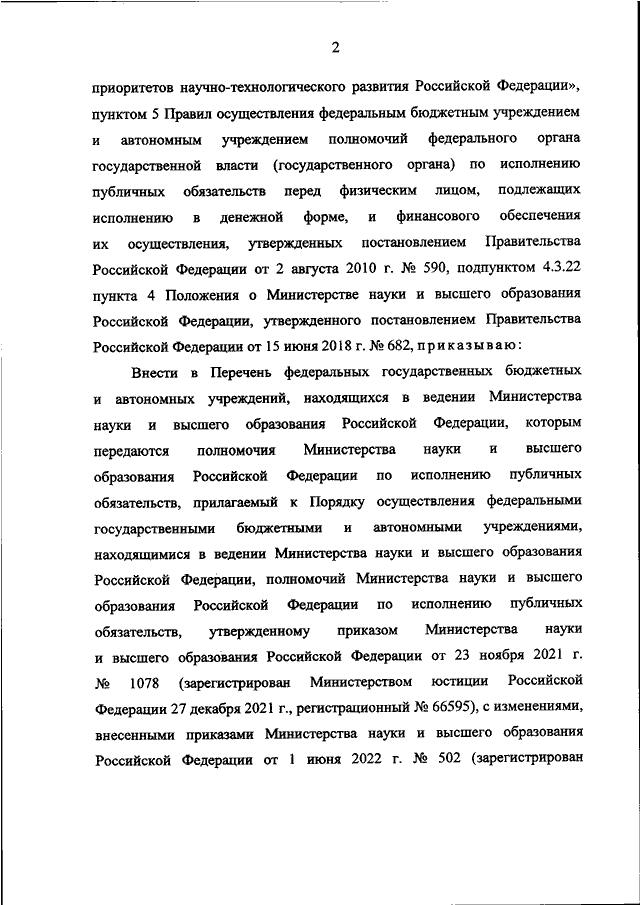 2

приоритетов научно-технологического развития Российской Федерации», пунктом 5 Правил осуществления федеральным бюджетным учреждением и автономным учреждением полномочий федерального органа государственной власти (государственного органа) по исполнению публичных обязательств перед физическим лицом, подлежащих исполнению в денежной форме, и финансового обеспечения их осуществления, утвержденных постановлением Правительства Российской Федерации от 2 августа 2010 г. № 590, подпунктом 4.3.22 пункта 4 Положения о Министерстве науки и высшего образования Российской Федерации, утвержденного постановлением Правительства Российской Федерации от 15 июня 2018 г. № 682, приказываю:

Внести в Перечень федеральных государственных бюджетных и автономных учреждений, находящихся в ведении Министерства науки и высшего образования Российской Федерации, которым передаются полномочия Министерства науки и высшего образования Российской Федерации по исполнению публичных обязательств, прилагаемый к Порядку осуществления федеральными государственными бюджетными и автономными учреждениями, находящимися в ведении Министерства науки и высшего образования Российской Федерации, полномочий Министерства науки и высшего образования Российской Федерации по исполнению публичных обязательств, утвержденному приказом Министерства науки и высшего образования Российской Федерации от 23 ноября 2021 г. № 1078 (зарегистрирован Министерством юстиции Российской Федерации 27 декабря 2021 г., регистрационный № 66595), с изменениями, внесенными приказами Министерства науки и высшего образования Российской Федерации от 1 июня 2022 г. № 502 (зарегистрирован